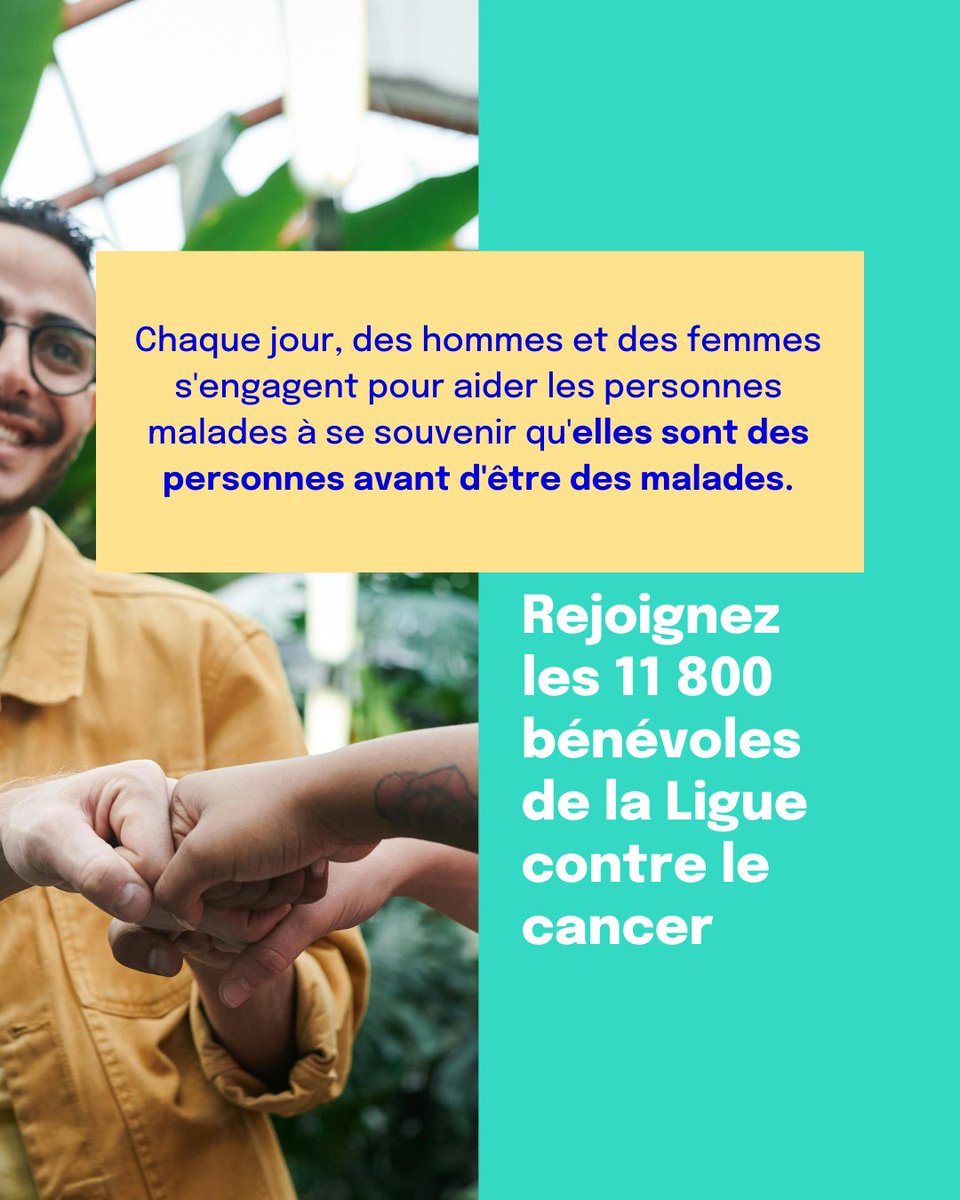 Chaque jour, des hommes et des femmes s'engagent pour aider les personnes malades à se souvenir qu'elles sont des personnes avant d'être des malades.

Rejoignez les 11 800 bénévoles de la Ligue contre le cancer